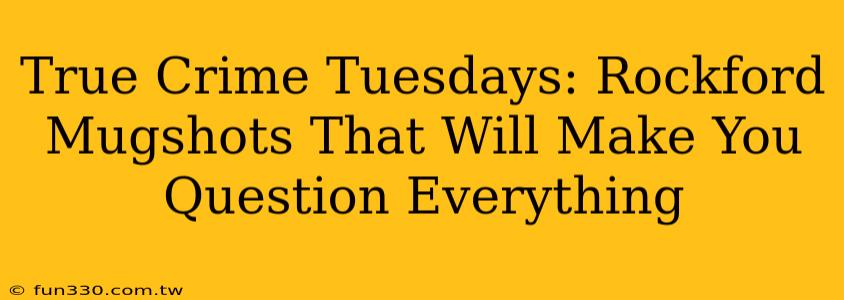 True Crime Tuesdays: Rockford Mugshots That Will Make You Question Everything

© fun330.com.tw